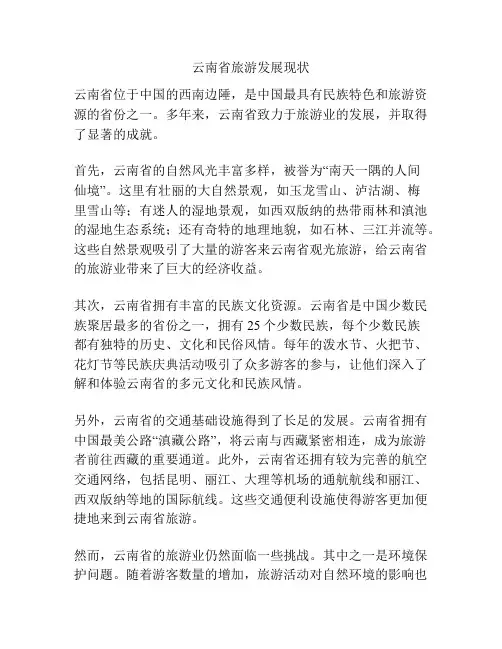 云南省旅游发展现状

云南省位于中国的西南边陲，是中国最具有民族特色和旅游资源的省份之一。多年来，云南省致力于旅游业的发展，并取得了显著的成就。

首先，云南省的自然风光丰富多样，被誉为“南天一隅的人间仙境”。这里有壮丽的大自然景观，如玉龙雪山、泸沽湖、梅里雪山等；有迷人的湿地景观，如西双版纳的热带雨林和滇池的湿地生态系统；还有奇特的地理地貌，如石林、三江并流等。这些自然景观吸引了大量的游客来云南省观光旅游，给云南省的旅游业带来了巨大的经济收益。

其次，云南省拥有丰富的民族文化资源。云南省是中国少数民族聚居最多的省份之一，拥有 25 个少数民族，每个少数民族都有独特的历史、文化和民俗风情。每年的泼水节、火把节、花灯节等民族庆典活动吸引了众多游客的参与，让他们深入了解和体验云南省的多元文化和民族风情。

另外，云南省的交通基础设施得到了长足的发展。云南省拥有中国最美公路“滇藏公路”，将云南与西藏紧密相连，成为旅游者前往西藏的重要通道。此外，云南省还拥有较为完善的航空交通网络，包括昆明、丽江、大理等机场的通航航线和丽江、西双版纳等地的国际航线。这些交通便利设施使得游客更加便捷地来到云南省旅游。

然而，云南省的旅游业仍然面临一些挑战。其中之一是环境保护问题。随着游客数量的增加，旅游活动对自然环境的影响也